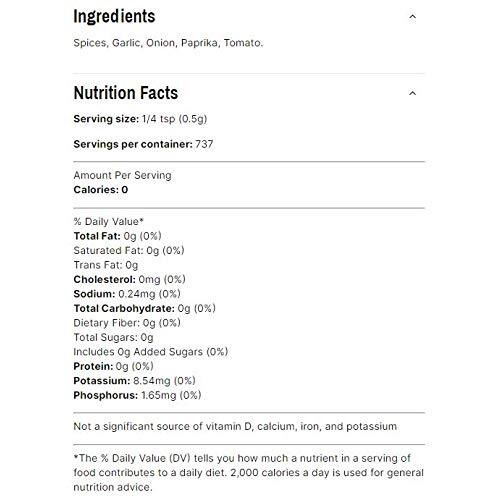 Ingredients

Spices, Garlic, Onion, Paprika, Tomato.

Nutrition Facts

Serving size: 1/4 tsp (0.5g)

Servings per container: 737

Amount Per Serving
Calories: 0

% Daily Value*
Total Fat: 0g (0%)
Saturated Fat: 0g (0%)
Trans Fat: 0g
Cholesterol: 0mg (0%)
Sodium: 0.24mg (0%)
Total Carbohydrate: 0g (0%)
Dietary Fiber: 0g (0%)
Total Sugars: 0g
Includes 0g Added Sugars (0%)
Protein: 0g (0%)
Potassium: 8.54mg (0%)
Phosphorus: 1.65mg (0%)

Not a significant source of vitamin D, calcium, iron, and potassium

*The % Daily Value (DV) tells you how much a nutrient in a serving of food contributes to a daily diet. 2,000 calories a day is used for general nutrition advice.